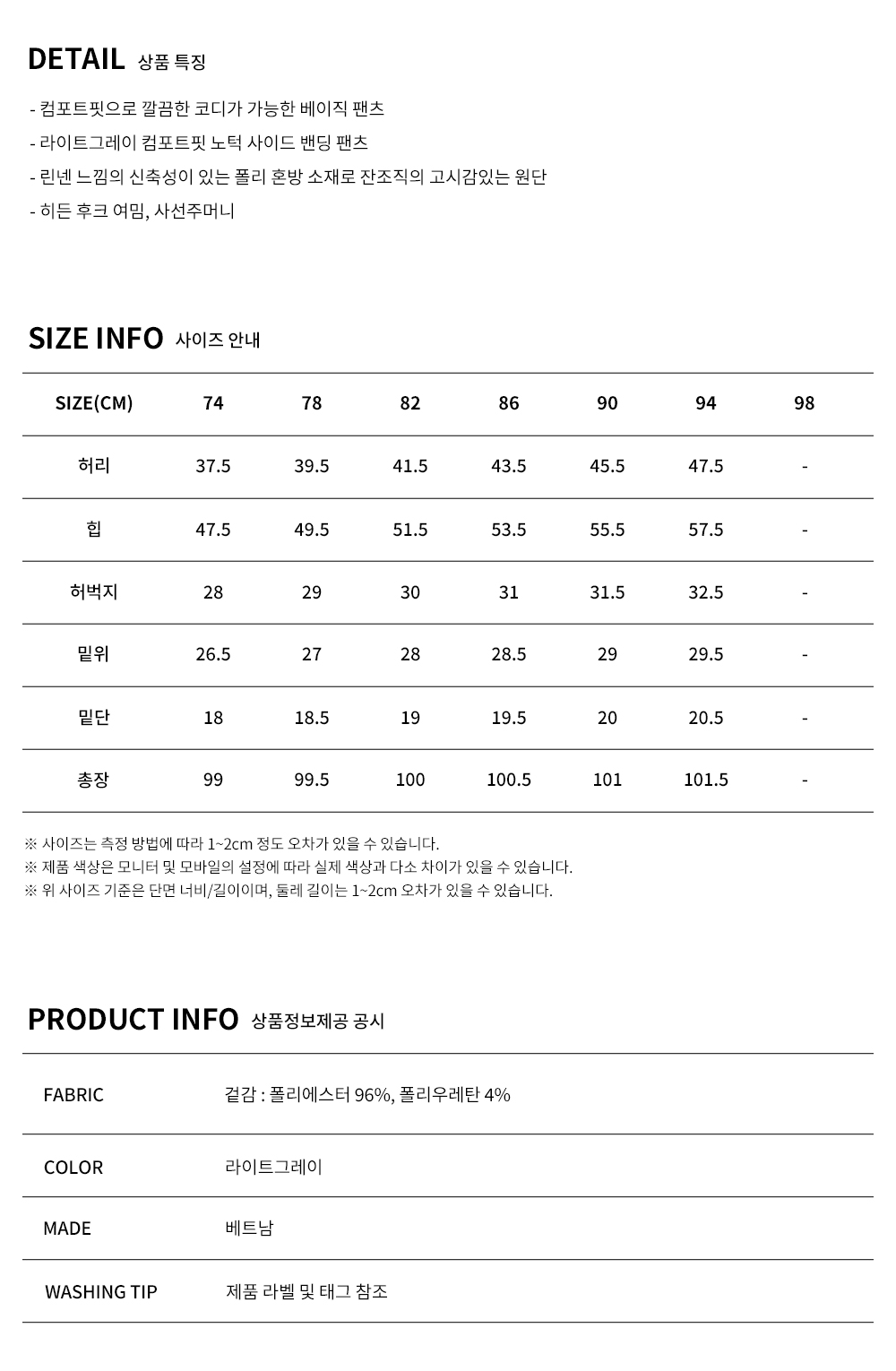 DETAIL 상품 특징

- 컴포트핏으로 깔끔한 코디가 가능한 베이직 팬츠
- 라이트그레이 컴포트핏 노턱 사이드 밴딩 팬츠
- 린넨 느낌의 신축성이 있는 폴리 혼방 소재로 잔조직의 고시감있는 원단
- 히든 후크 여밈, 사선주머니

SIZE INFO 사이즈 안내

| SIZE(CM) | 74 | 78 | 82 | 86 | 90 | 94 | 98 |
|---|---|---|---|---|---|---|---|
| 허리 | 37.5 | 39.5 | 41.5 | 43.5 | 45.5 | 47.5 | - |
| 힙 | 47.5 | 49.5 | 51.5 | 53.5 | 55.5 | 57.5 | - |
| 허벅지 | 28 | 29 | 30 | 31 | 31.5 | 32.5 | - |
| 밑위 | 26.5 | 27 | 28 | 28.5 | 29 | 29.5 | - |
| 밑단 | 18 | 18.5 | 19 | 19.5 | 20 | 20.5 | - |
| 총장 | 99 | 99.5 | 100 | 100.5 | 101 | 101.5 | - |

※ 사이즈는 측정 방법에 따라 1~2cm 정도 오차가 있을 수 있습니다.
※ 제품 색상은 모니터 및 모바일의 설정에 따라 실제 색상과 다소 차이가 있을 수 있습니다.
※ 위 사이즈 기준은 단면 너비/길이이며, 둘레 길이는 1~2cm 오차가 있을 수 있습니다.

PRODUCT INFO 상품정보제공 공시

FABRIC 겉감 : 폴리에스터 96%, 폴리우레탄 4%

COLOR 라이트그레이

MADE 베트남

WASHING TIP 제품 라벨 및 태그 참조